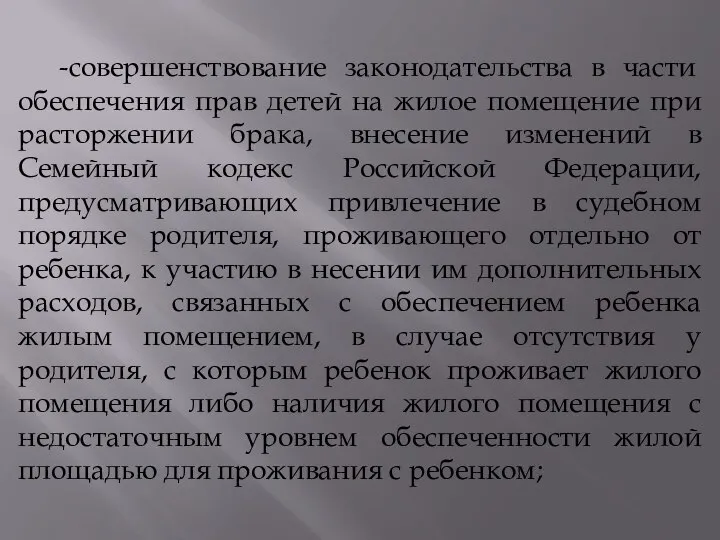 -совершенствование законодательства в части обеспечения прав детей на жилое помещение при расторжении брака, внесение изменений в Семейный кодекс Российской Федерации, предусматривающих привлечение в судебном порядке родителя, проживающего отдельно от ребенка, к участию в несении им дополнительных расходов, связанных с обеспечением ребенка жилым помещением, в случае отсутствия у родителя, с которым ребенок проживает жилого помещения либо наличия жилого помещения с недостаточным уровнем обеспеченности жилой площадью для проживания с ребенком;